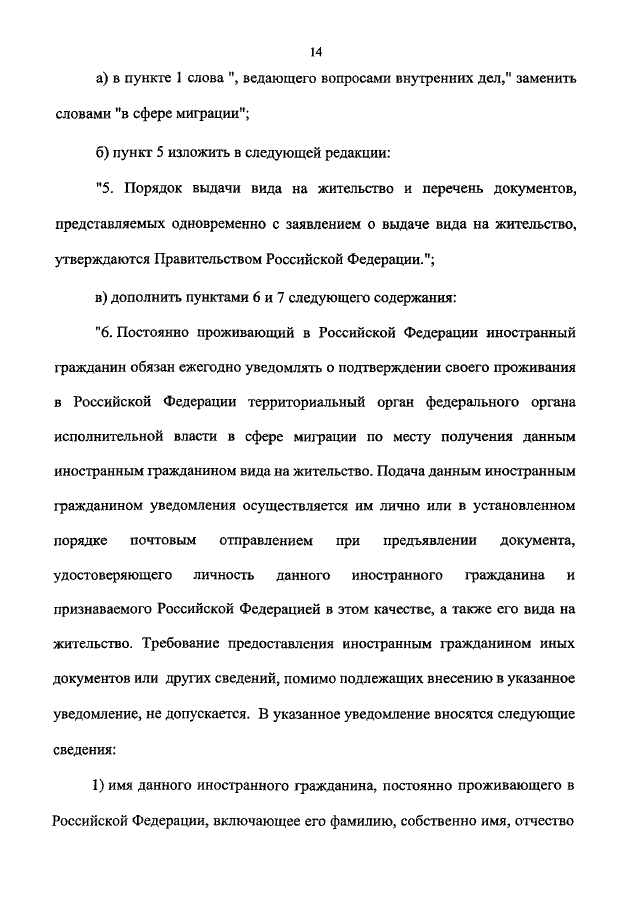 14

а) в пункте 1 слова ", ведающего вопросами внутренних дел," заменить словами "в сфере миграции";

б) пункт 5 изложить в следующей редакции:

"5. Порядок выдачи вида на жительство и перечень документов, представляемых одновременно с заявлением о выдаче вида на жительство, утверждаются Правительством Российской Федерации.";

в) дополнить пунктами 6 и 7 следующего содержания:

"6. Постоянно проживающий в Российской Федерации иностранный гражданин обязан ежегодно уведомлять о подтверждении своего проживания в Российской Федерации территориальный орган федерального органа исполнительной власти в сфере миграции по месту получения данным иностранным гражданином вида на жительство. Подача данным иностранным гражданином уведомления осуществляется им лично или в установленном порядке почтовым отправлением при предъявлении документа, удостоверяющего личность данного иностранного гражданина и признаваемого Российской Федерацией в этом качестве, а также его вида на жительство. Требование предоставления иностранным гражданином иных документов или других сведений, помимо подлежащих внесению в указанное уведомление, не допускается. В указанное уведомление вносятся следующие сведения:

1) имя данного иностранного гражданина, постоянно проживающего в Российской Федерации, включающее его фамилию, собственно имя, отчество